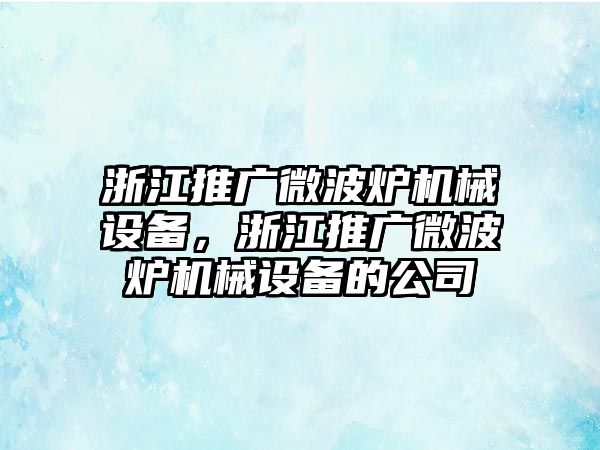 浙江推广微波炉机械设备，浙江推广微波炉机械设备的公司